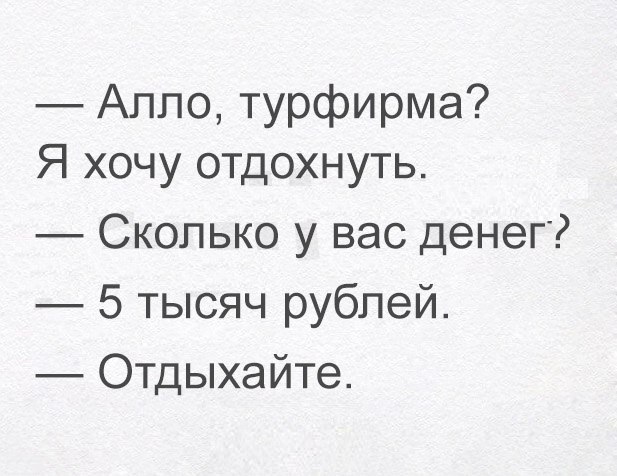 — Алло, турфирма?
Я хочу отдохнуть.

— Сколько у вас денег?

— 5 тысяч рублей.

— Отдыхайте.